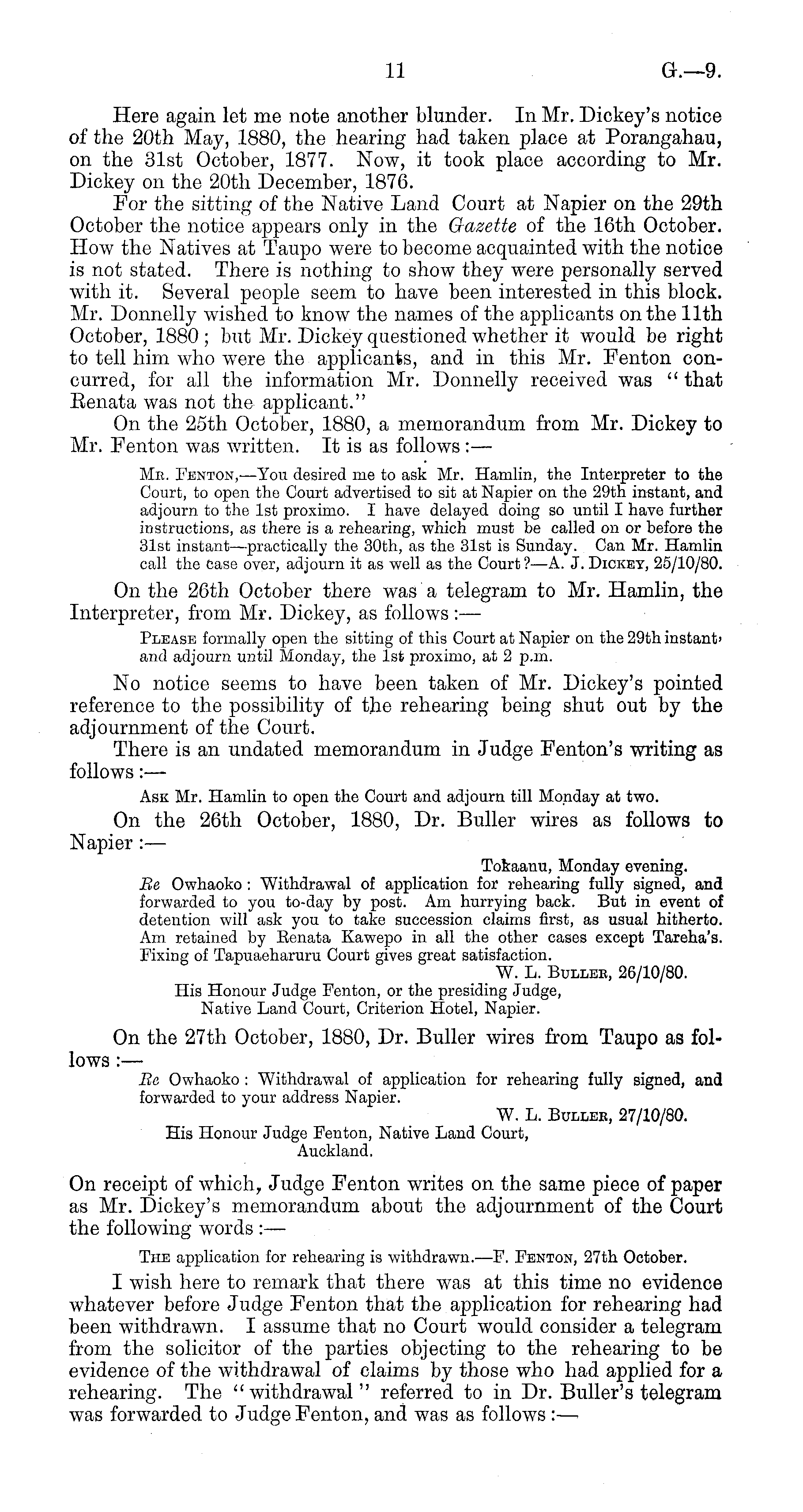 11 G.—9.

Here again let me note another blunder. In Mr. Dickey's notice of the 20th May, 1880, the hearing had taken place at Porangahau, on the 31st October, 1877. Now, it took place according to Mr. Dickey on the 20th December, 1876.

For the sitting of the Native Land Court at Napier on the 29th October the notice appears only in the Gazette of the 16th October. How the Natives at Taupo were to become acquainted with the notice is not stated. There is nothing to show they were personally served with it. Several people seem to have been interested in this block. Mr. Donnelly wished to know the names of the applicants on the 11th October, 1880; but Mr. Dickey questioned whether it would be right to tell him who were the applicants, and in this Mr. Fenton concurred, for all the information Mr. Donnelly received was "that Renata was not the applicant."

On the 25th October, 1880, a memorandum from Mr. Dickey to Mr. Fenton was written. It is as follows:—

Mr. Fenton,—You desired me to ask Mr. Hamlin, the Interpreter to the Court, to open the Court advertised to sit at Napier on the 29th instant, and adjourn to the 1st proximo. I have delayed doing so until I have further instructions, as there is a rehearing, which must be called on or before the 31st instant—practically the 30th, as the 31st is Sunday. Can Mr. Hamlin call the case over, adjourn it as well as the Court?—A. J. Dickey, 25/10/80.

On the 26th October there was a telegram to Mr. Hamlin, the Interpreter, from Mr. Dickey, as follows:—

Please formally open the sitting of this Court at Napier on the 29th instant, and adjourn until Monday, the 1st proximo, at 2 p.m.

No notice seems to have been taken of Mr. Dickey's pointed reference to the possibility of the rehearing being shut out by the adjournment of the Court.

There is an undated memorandum in Judge Fenton's writing as follows:—

Ask Mr. Hamlin to open the Court and adjourn till Monday at two.

On the 26th October, 1880, Dr. Buller wires as follows to Napier:—

Tokaanu, Monday evening.
Re Owhaoko: Withdrawal of application for rehearing fully signed, and forwarded to you to-day by post. Am hurrying back. But in event of detention will ask you to take succession claims first, as usual hitherto. Am retained by Renata Kawepo in all the other cases except Tareha's. Fixing of Tapuaeharuru Court gives great satisfaction.
W. L. Buller, 26/10/80.
His Honour Judge Fenton, or the presiding Judge, Native Land Court, Criterion Hotel, Napier.

On the 27th October, 1880, Dr. Buller wires from Taupo as follows:—

Re Owhaoko: Withdrawal of application for rehearing fully signed, and forwarded to your address Napier.
W. L. Buller, 27/10/80.
His Honour Judge Fenton, Native Land Court, Auckland.

On receipt of which, Judge Fenton writes on the same piece of paper as Mr. Dickey's memorandum about the adjournment of the Court the following words:—

The application for rehearing is withdrawn.—F. Fenton, 27th October.

I wish here to remark that there was at this time no evidence whatever before Judge Fenton that the application for rehearing had been withdrawn. I assume that no Court would consider a telegram from the solicitor of the parties objecting to the rehearing to be evidence of the withdrawal of claims by those who had applied for a rehearing. The "withdrawal" referred to in Dr. Buller's telegram was forwarded to Judge Fenton, and was as follows:—